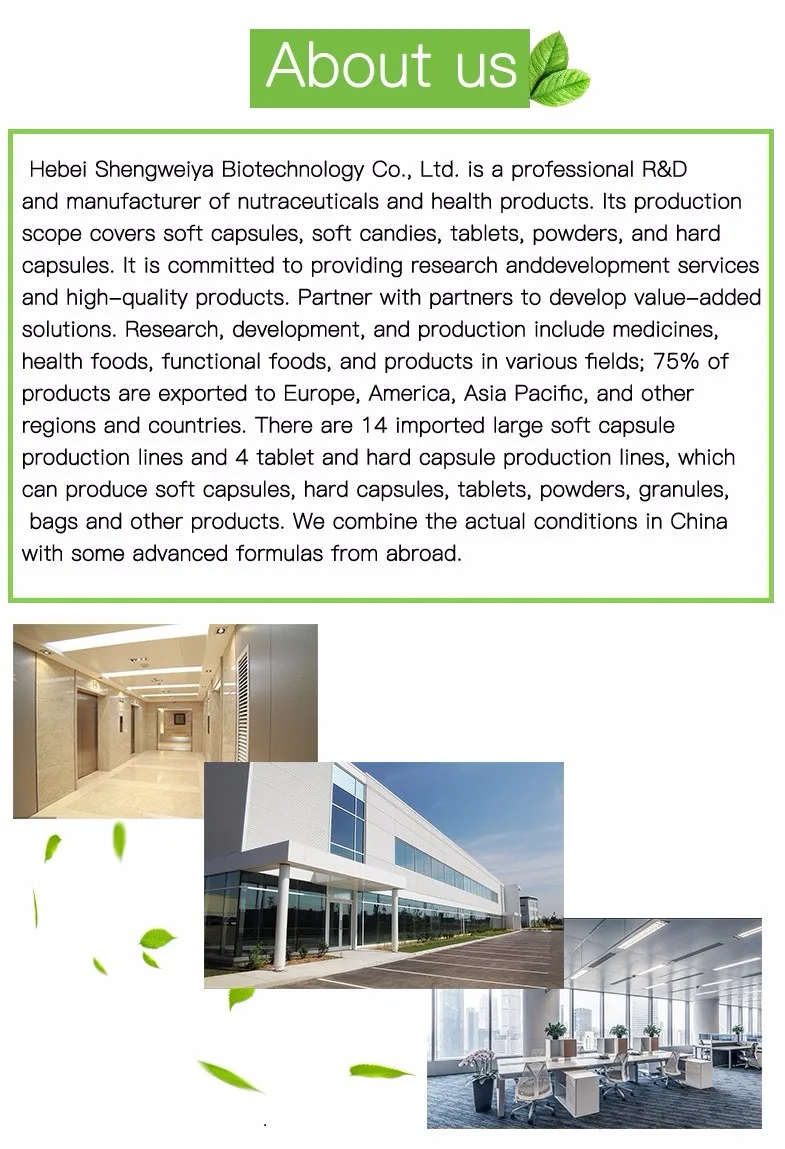 About us

Hebei Shengweiya Biotechnology Co., Ltd. is a professional R&D and manufacturer of nutraceuticals and health products. Its production scope covers soft capsules, soft candies, tablets, powders, and hard capsules. It is committed to providing research anddevelopment services and high-quality products. Partner with partners to develop value-added solutions. Research, development, and production include medicines, health foods, functional foods, and products in various fields; 75% of products are exported to Europe, America, Asia Pacific, and other regions and countries. There are 14 imported large soft capsule production lines and 4 tablet and hard capsule production lines, which can produce soft capsules, hard capsules, tablets, powders, granules, bags and other products. We combine the actual conditions in China with some advanced formulas from abroad.